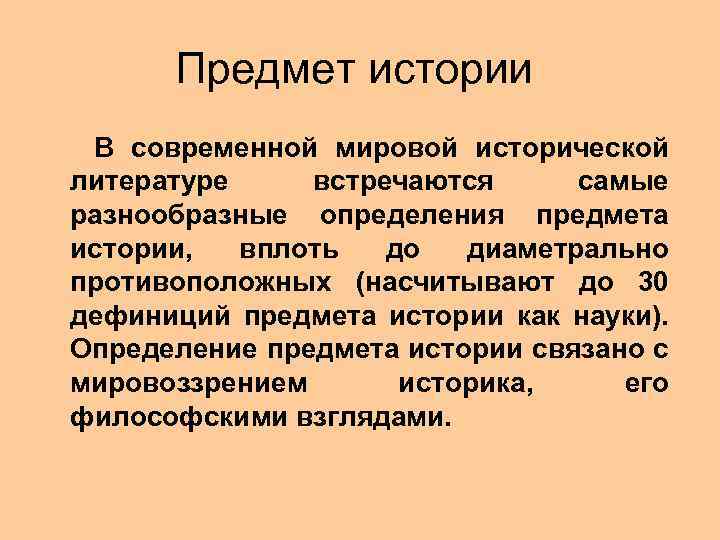 Предмет истории

В современной мировой исторической литературе встречаются самые разнообразные определения предмета истории, вплоть до диаметрально противоположных (насчитывают до 30 дефиниций предмета истории как науки). Определение предмета истории связано с мировоззрением историка, его философскими взглядами.